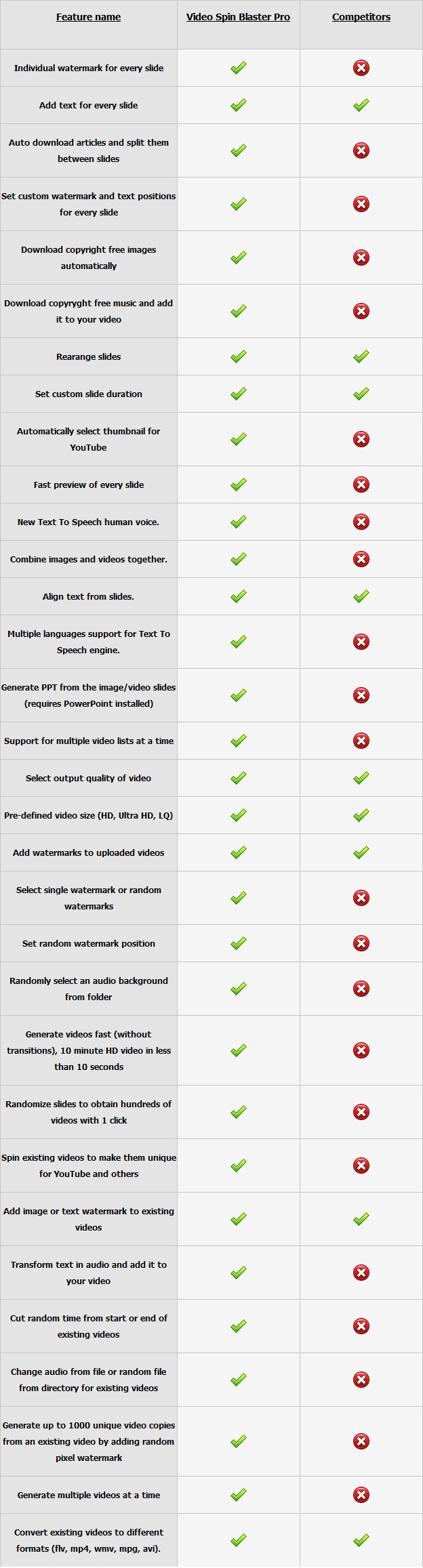 | Feature name | Video Spin Blaster Pro | Competitors |
|---|---|---|
| Individual watermark for every slide | ✓ | ✗ |
| Add text for every slide | ✓ | ✓ |
| Auto download articles and split them between slides | ✓ | ✗ |
| Set custom watermark and text positions for every slide | ✓ | ✗ |
| Download copyright free images automatically | ✓ | ✗ |
| Download copyryght free music and add it to your video | ✓ | ✗ |
| Rearange slides | ✓ | ✓ |
| Set custom slide duration | ✓ | ✓ |
| Automatically select thumbnail for YouTube | ✓ | ✗ |
| Fast preview of every slide | ✓ | ✗ |
| New Text To Speech human voice. | ✓ | ✗ |
| Combine images and videos together. | ✓ | ✗ |
| Align text from slides. | ✓ | ✓ |
| Multiple languages support for Text To Speech engine. | ✓ | ✗ |
| Generate PPT from the image/video slides (requires PowerPoint installed) | ✓ | ✗ |
| Support for multiple video lists at a time | ✓ | ✗ |
| Select output quality of video | ✓ | ✓ |
| Pre-defined video size (HD, Ultra HD, LQ) | ✓ | ✓ |
| Add watermarks to uploaded videos | ✓ | ✓ |
| Select single watermark or random watermarks | ✓ | ✗ |
| Set random watermark position | ✓ | ✗ |
| Randomly select an audio background from folder | ✓ | ✗ |
| Generate videos fast (without transitions), 10 minute HD video in less than 10 seconds | ✓ | ✗ |
| Randomize slides to obtain hundreds of videos with 1 click | ✓ | ✗ |
| Spin existing videos to make them unique for YouTube and others | ✓ | ✗ |
| Add image or text watermark to existing videos | ✓ | ✓ |
| Transform text in audio and add it to your video | ✓ | ✗ |
| Cut random time from start or end of existing videos | ✓ | ✗ |
| Change audio from file or random file from directory for existing videos | ✓ | ✗ |
| Generate up to 1000 unique video copies from an existing video by adding random pixel watermark | ✓ | ✗ |
| Generate multiple videos at a time | ✓ | ✗ |
| Convert existing videos to different formats (flv, mp4, wmv, mpg, avi). | ✓ | ✓ |